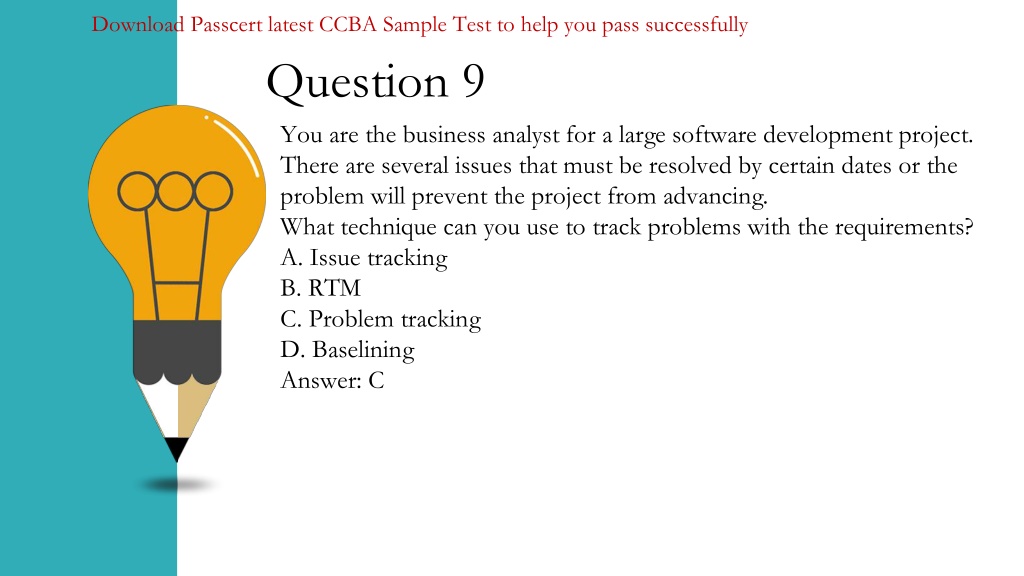 Download Passcert latest CCBA Sample Test to help you pass successfully

Question 9

You are the business analyst for a large software development project. There are several issues that must be resolved by certain dates or the problem will prevent the project from advancing.
What technique can you use to track problems with the requirements?
A. Issue tracking
B. RTM
C. Problem tracking
D. Baselining
Answer: C